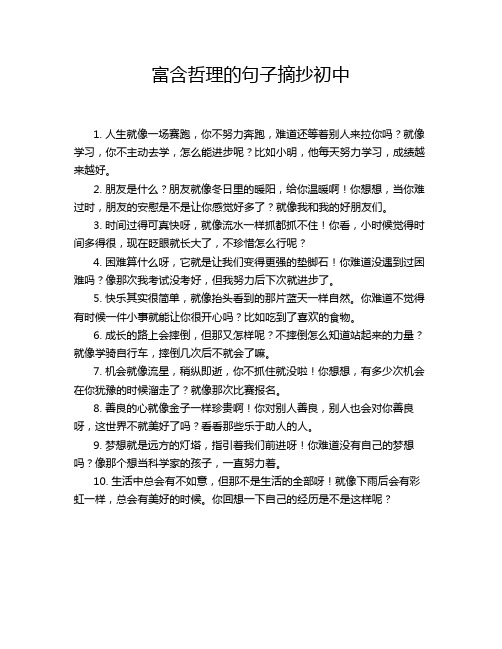 富含哲理的句子摘抄初中

1. 人生就像一场赛跑，你不努力奔跑，难道还等着别人来拉你吗？就像学习，你不主动去学，怎么能进步呢？比如小明，他每天努力学习，成绩越来越好。

2. 朋友是什么？朋友就像冬日里的暖阳，给你温暖啊！你想想，当你难过时，朋友的安慰是不是让你感觉好多了？就像我和我的好朋友们。

3. 时间过得可真快呀，就像流水一样抓都抓不住！你看，小时候觉得时间多得很，现在眨眼就长大了，不珍惜怎么行呢？

4. 困难算什么呀，它就是让我们变得更强的垫脚石！你难道没遇到过困难吗？像那次我考试没考好，但我努力后下次就进步了。

5. 快乐其实很简单，就像抬头看到的那片蓝天一样自然。你难道不觉得有时候一件小事就能让你很开心吗？比如吃到了喜欢的食物。

6. 成长的路上会摔倒，但那又怎样呢？不摔倒怎么知道站起来的力量？就像学骑自行车，摔倒几次后不就会了嘛。

7. 机会就像流星，稍纵即逝，你不抓住就没啦！你想想，有多少次机会在你犹豫的时候溜走了？就像那次比赛报名。

8. 善良的心就像金子一样珍贵啊！你对别人善良，别人也会对你善良呀，这世界不就美好了吗？看看那些乐于助人的人。

9. 梦想就是远方的灯塔，指引着我们前进呀！你难道没有自己的梦想吗？像那个想当科学家的孩子，一直努力着。

10. 生活中总会有不如意，但那不是生活的全部呀！就像下雨后会有彩虹一样，总会有美好的时候。你回想一下自己的经历是不是这样呢？